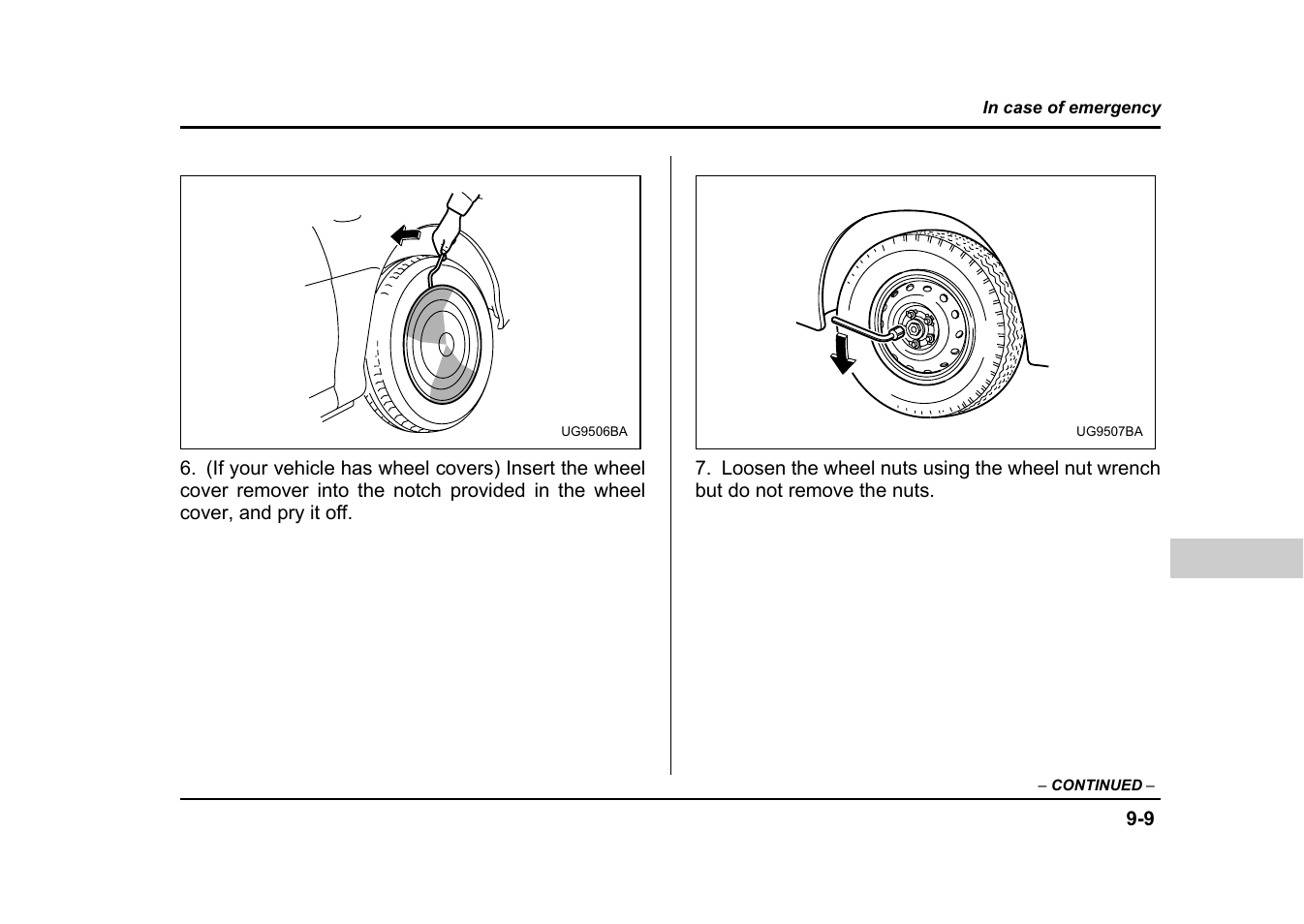 In case of emergency

UG9506BA

6. (If your vehicle has wheel covers) Insert the wheel cover remover into the notch provided in the wheel cover, and pry it off.

UG9507BA

7. Loosen the wheel nuts using the wheel nut wrench but do not remove the nuts.

– CONTINUED –

9-9